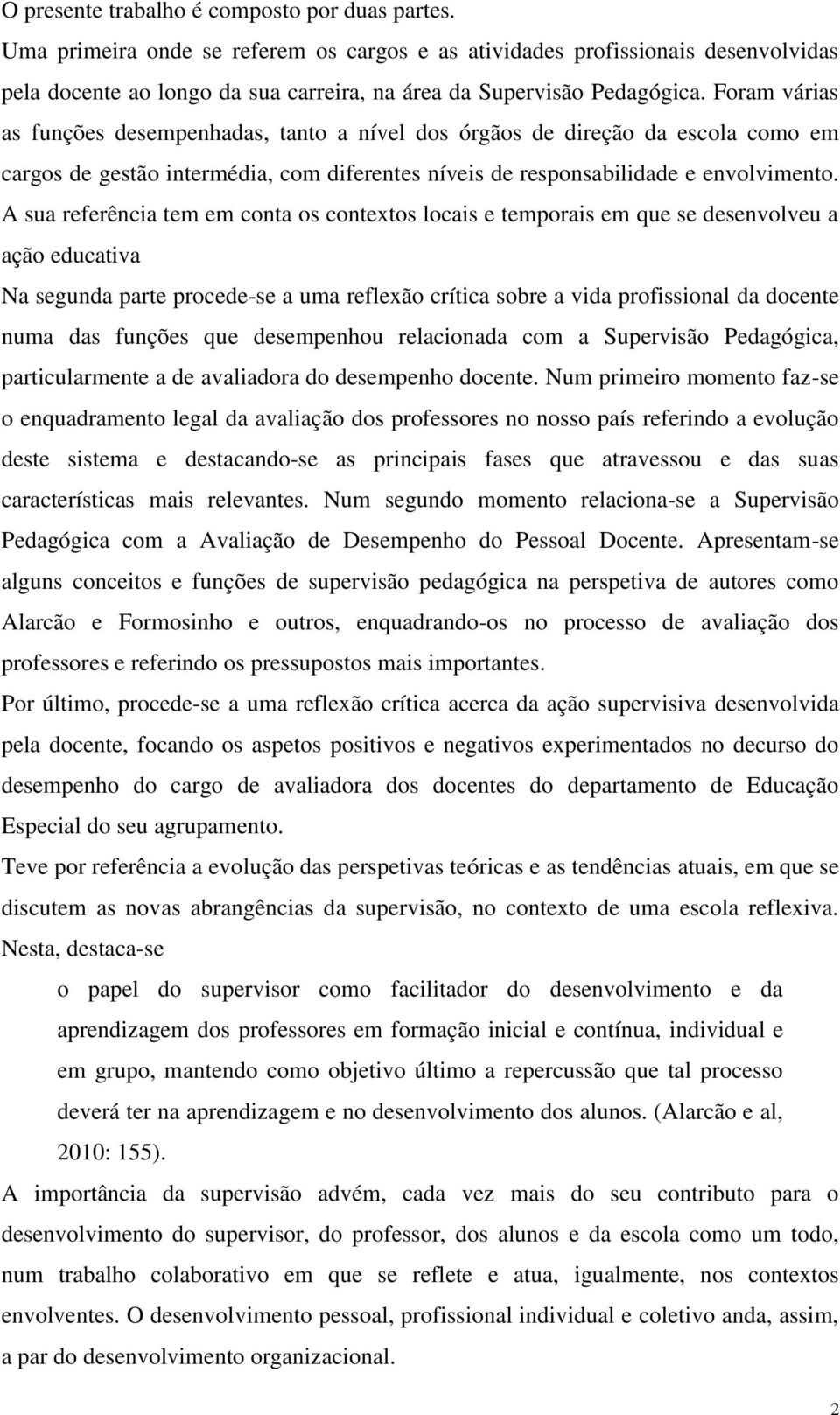 O presente trabalho é composto por duas partes.

Uma primeira onde se referem os cargos e as atividades profissionais desenvolvidas pela docente ao longo da sua carreira, na área da Supervisão Pedagógica. Foram várias as funções desempenhadas, tanto a nível dos órgãos de direção da escola como em cargos de gestão intermédia, com diferentes níveis de responsabilidade e envolvimento. A sua referência tem em conta os contextos locais e temporais em que se desenvolveu a ação educativa

Na segunda parte procede-se a uma reflexão crítica sobre a vida profissional da docente numa das funções que desempenhou relacionada com a Supervisão Pedagógica, particularmente a de avaliadora do desempenho docente. Num primeiro momento faz-se o enquadramento legal da avaliação dos professores no nosso país referindo a evolução deste sistema e destacando-se as principais fases que atravessou e das suas características mais relevantes. Num segundo momento relaciona-se a Supervisão Pedagógica com a Avaliação de Desempenho do Pessoal Docente. Apresentam-se alguns conceitos e funções de supervisão pedagógica na perspetiva de autores como Alarcão e Formosinho e outros, enquadrando-os no processo de avaliação dos professores e referindo os pressupostos mais importantes.

Por último, procede-se a uma reflexão crítica acerca da ação supervisiva desenvolvida pela docente, focando os aspetos positivos e negativos experimentados no decurso do desempenho do cargo de avaliadora dos docentes do departamento de Educação Especial do seu agrupamento.

Teve por referência a evolução das perspetivas teóricas e as tendências atuais, em que se discutem as novas abrangências da supervisão, no contexto de uma escola reflexiva. Nesta, destaca-se

o papel do supervisor como facilitador do desenvolvimento e da aprendizagem dos professores em formação inicial e contínua, individual e em grupo, mantendo como objetivo último a repercussão que tal processo deverá ter na aprendizagem e no desenvolvimento dos alunos. (Alarcão e al, 2010: 155).

A importância da supervisão advém, cada vez mais do seu contributo para o desenvolvimento do supervisor, do professor, dos alunos e da escola como um todo, num trabalho colaborativo em que se reflete e atua, igualmente, nos contextos envolventes. O desenvolvimento pessoal, profissional individual e coletivo anda, assim, a par do desenvolvimento organizacional.

2